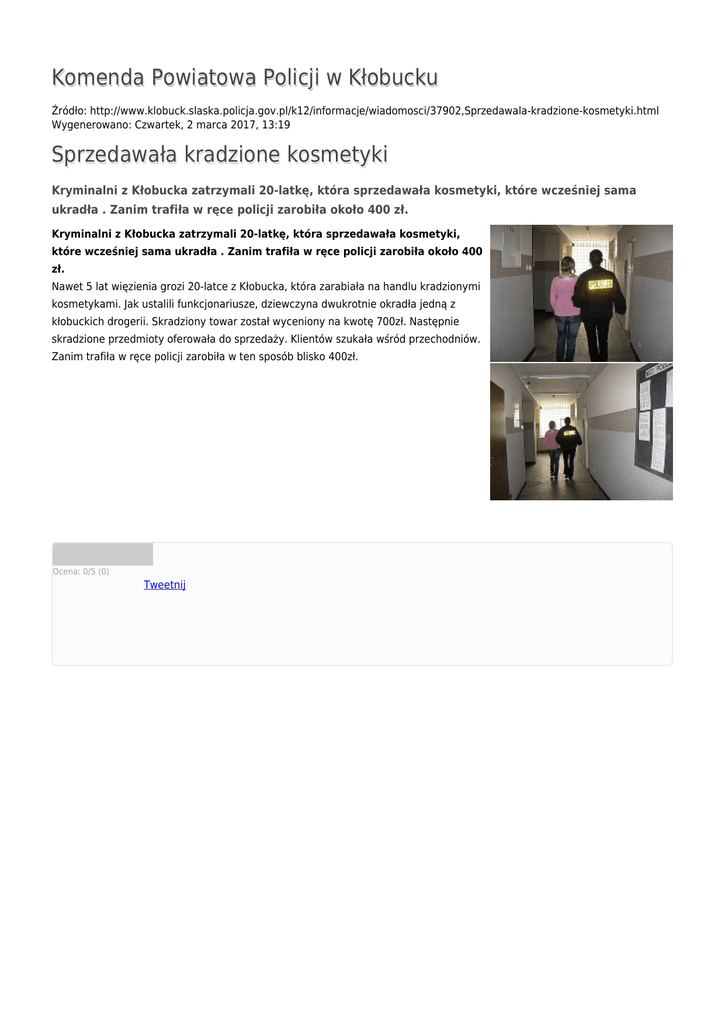 Komenda Powiatowa Policji w Kłobucku

Źródło: http://www.klobuck.slaska.policja.gov.pl/k12/informacje/wiadomosci/37902,Sprzedawala-kradzione-kosmetyki.html
Wygenerowano: Czwartek, 2 marca 2017, 13:19

Sprzedawała kradzione kosmetyki

Kryminalni z Kłobucka zatrzymali 20-latkę, która sprzedawała kosmetyki, które wcześniej sama ukradła . Zanim trafiła w ręce policji zarobiła około 400 zł.

Kryminalni z Kłobucka zatrzymali 20-latkę, która sprzedawała kosmetyki, które wcześniej sama ukradła . Zanim trafiła w ręce policji zarobiła około 400 zł.
Nawet 5 lat więzienia grozi 20-latce z Kłobucka, która zarabiała na handlu kradzionymi kosmetykami. Jak ustalili funkcjonariusze, dziewczyna dwukrotnie okradła jedną z kłobuckich drogerii. Skradziony towar został wyceniony na kwotę 700zł. Następnie skradzione przedmioty oferowała do sprzedaży. Klientów szukała wśród przechodniów. Zanim trafiła w ręce policji zarobiła w ten sposób blisko 400zł.

Ocena: 0/5 (0)
Tweetnij